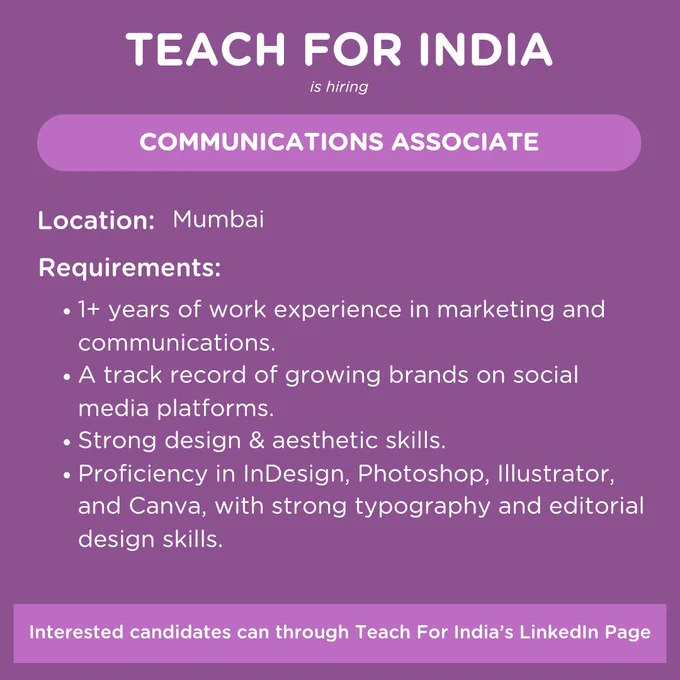 TEACH FOR INDIA

is hiring

COMMUNICATIONS ASSOCIATE

Location: Mumbai

Requirements:

• 1+ years of work experience in marketing and communications.
• A track record of growing brands on social media platforms.
• Strong design & aesthetic skills.
• Proficiency in InDesign, Photoshop, Illustrator, and Canva, with strong typography and editorial design skills.

Interested candidates can through Teach For India's LinkedIn Page